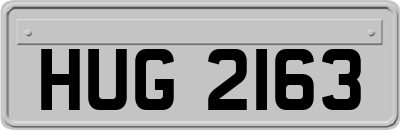 HUG 2163